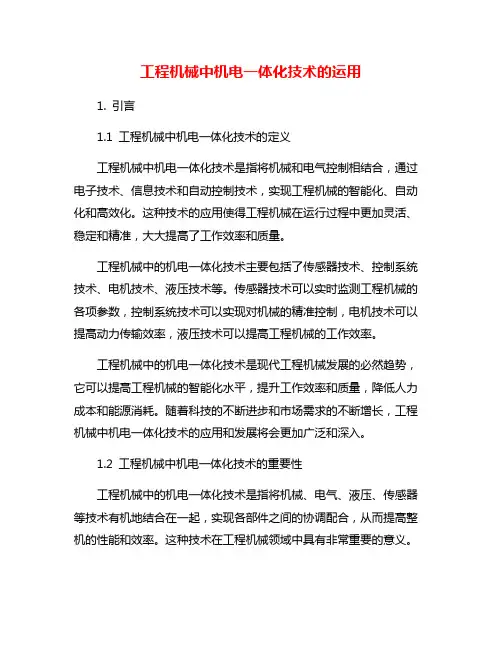 工程机械中机电一体化技术的运用

1. 引言

1.1 工程机械中机电一体化技术的定义

工程机械中机电一体化技术是指将机械和电气控制相结合，通过电子技术、信息技术和自动控制技术，实现工程机械的智能化、自动化和高效化。这种技术的应用使得工程机械在运行过程中更加灵活、稳定和精准，大大提高了工作效率和质量。

工程机械中的机电一体化技术主要包括了传感器技术、控制系统技术、电机技术、液压技术等。传感器技术可以实时监测工程机械的各项参数，控制系统技术可以实现对机械的精准控制，电机技术可以提高动力传输效率，液压技术可以提高工程机械的工作效率。

工程机械中的机电一体化技术是现代工程机械发展的必然趋势，它可以提高工程机械的智能化水平，提升工作效率和质量，降低人力成本和能源消耗。随着科技的不断进步和市场需求的不断增长，工程机械中机电一体化技术的应用和发展将会更加广泛和深入。

1.2 工程机械中机电一体化技术的重要性

工程机械中的机电一体化技术是指将机械、电气、液压、传感器等技术有机地结合在一起，实现各部件之间的协调配合，从而提高整机的性能和效率。这种技术在工程机械领域中具有非常重要的意义。